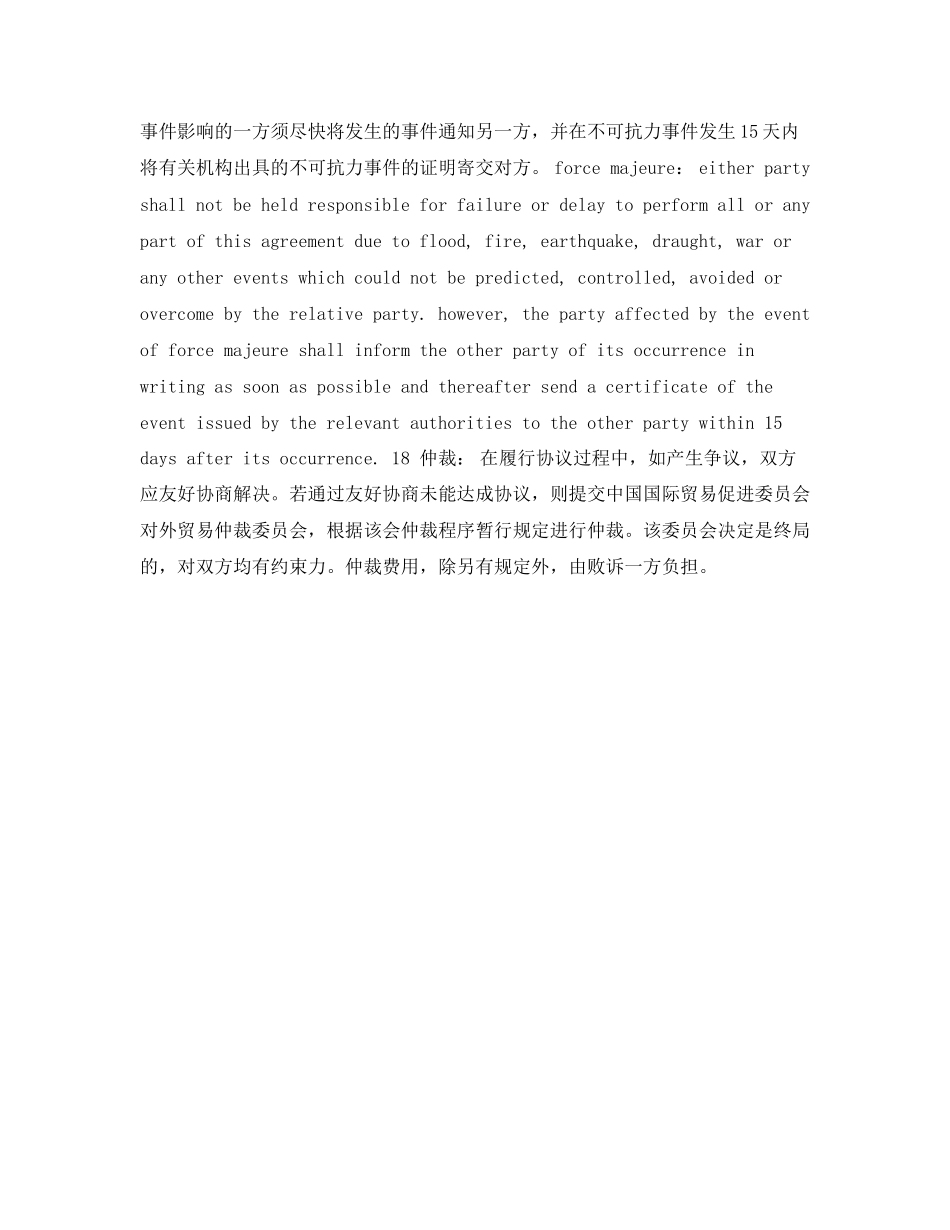 事件影响的一方须尽快将发生的事件通知另一方，并在不可抗力事件发生15天内将有关机构出具的不可抗力事件的证明寄交对方。 force majeure: either party shall not be held responsible for failure or delay to perform all or any part of this agreement due to flood, fire, earthquake, draught, war or any other events which could not be predicted, controlled, avoided or overcome by the relative party. however, the party affected by the event of force majeure shall inform the other party of its occurrence in writing as soon as possible and thereafter send a certificate of the event issued by the relevant authorities to the other party within 15 days after its occurrence. 18 仲裁: 在履行协议过程中，如产生争议，双方应友好协商解决。若通过友好协商未能达成协议，则提交中国国际贸易促进委员会对外贸易仲裁委员会，根据该会仲裁程序暂行规定进行仲裁。该委员会决定是终局的，对双方均有约束力。仲裁费用，除另有规定外，由败诉一方负担。